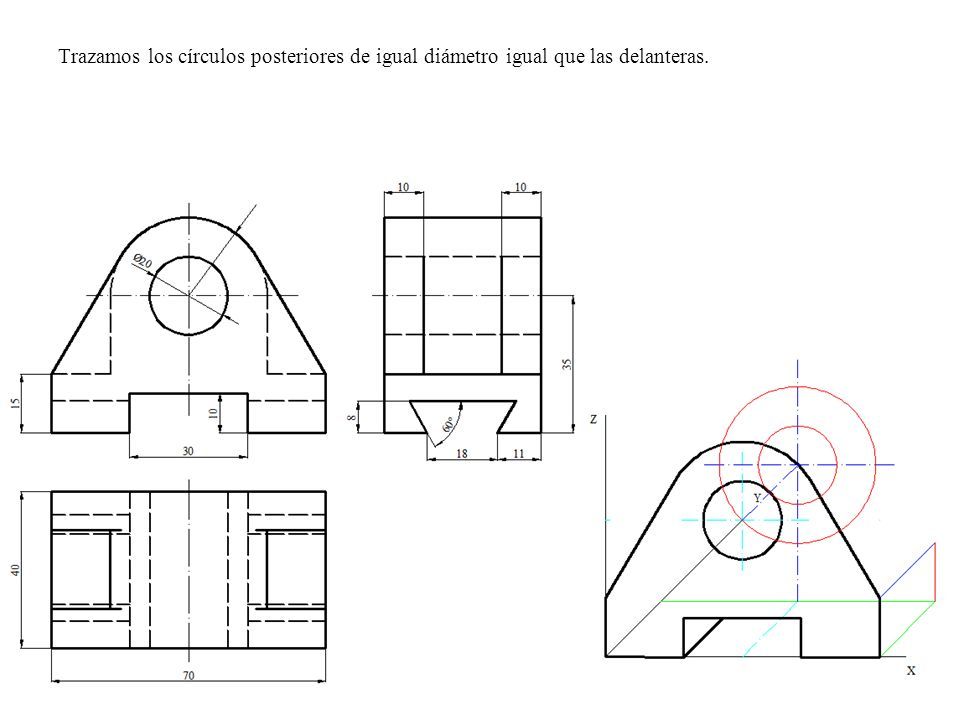 Trazamos los círculos posteriores de igual diámetro igual que las delanteras.

Ø20

15

10

30

10

10

35

8

60°

18

11

40

70

Z

Y

X